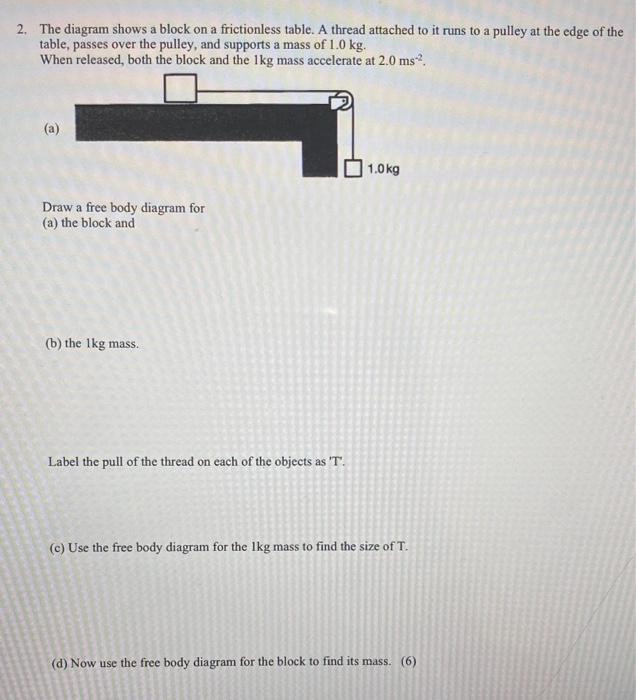 2. The diagram shows a block on a frictionless table. A thread attached to it runs to a pulley at the edge of the table, passes over the pulley, and supports a mass of 1.0 kg. When released, both the block and the 1kg mass accelerate at 2.0 $ms^{-2}$.

(a)

1.0kg

Draw a free body diagram for
(a) the block and

(b) the 1kg mass.

Label the pull of the thread on each of the objects as 'T'.

(c) Use the free body diagram for the 1kg mass to find the size of T.

(d) Now use the free body diagram for the block to find its mass. (6)